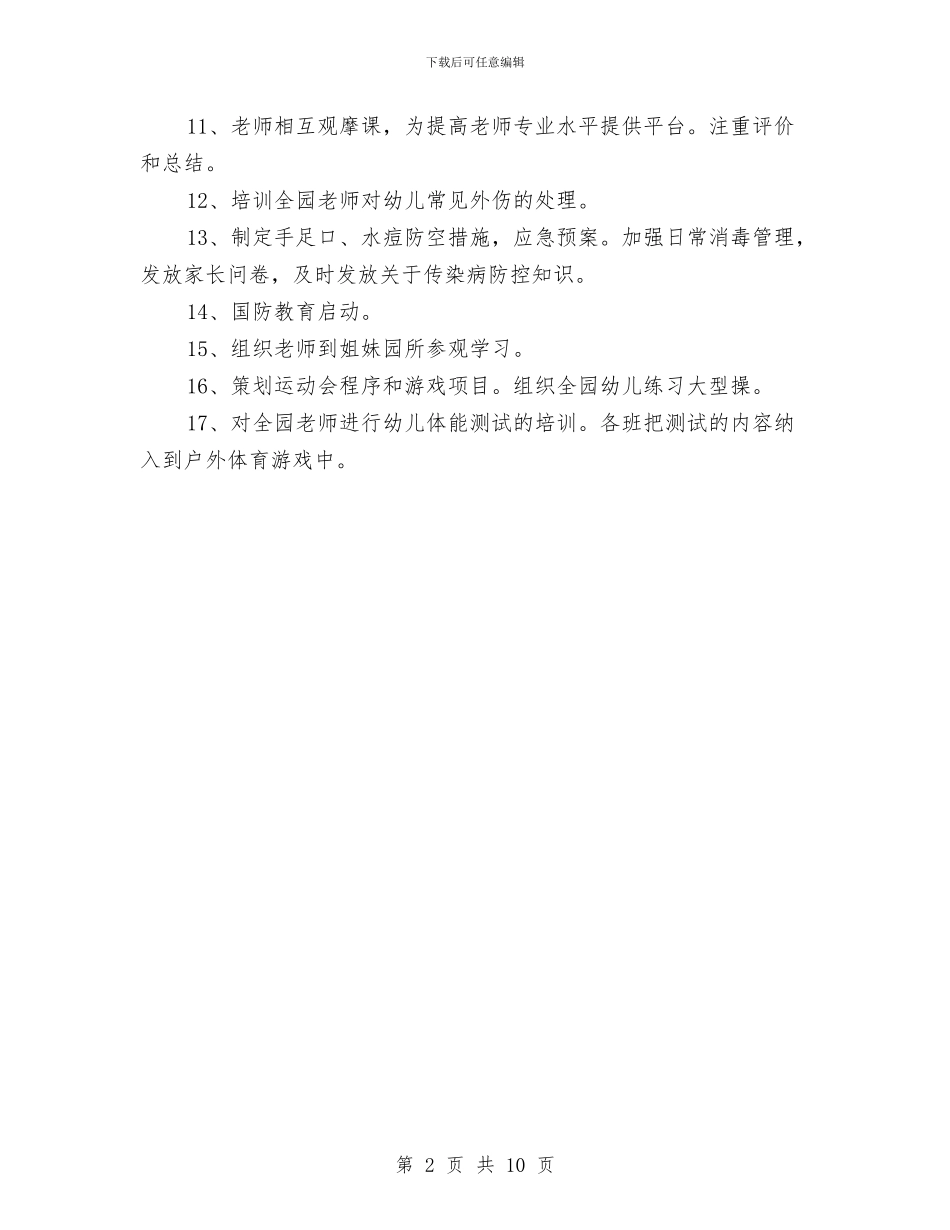 下载后可任意编辑

11、老师相互观摩课，为提高老师专业水平提供平台。注重评价和总结。

12、培训全园老师对幼儿常见外伤的处理。

13、制定手足口、水痘防空措施，应急预案。加强日常消毒管理，发放家长问卷，及时发放关于传染病防控知识。

14、国防教育启动。

15、组织老师到姐妹园所参观学习。

16、策划运动会程序和游戏项目。组织全园幼儿练习大型操。

17、对全园老师进行幼儿体能测试的培训。各班把测试的内容纳入到户外体育游戏中。

第 2 页 共 10 页